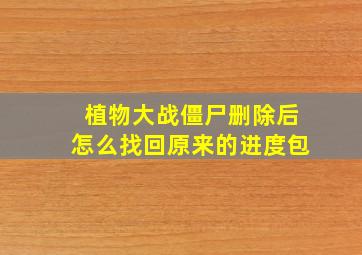 植物大战僵尸删除后
怎么找回原来的进度包